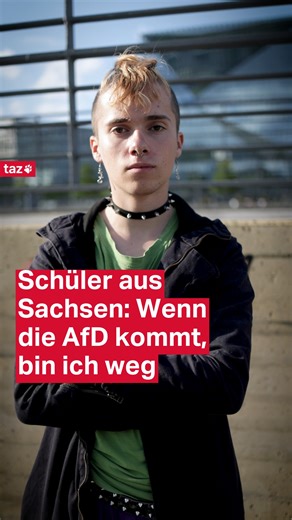 taz

Schüler aus Sachsen: Wenn die AfD kommt, bin ich weg